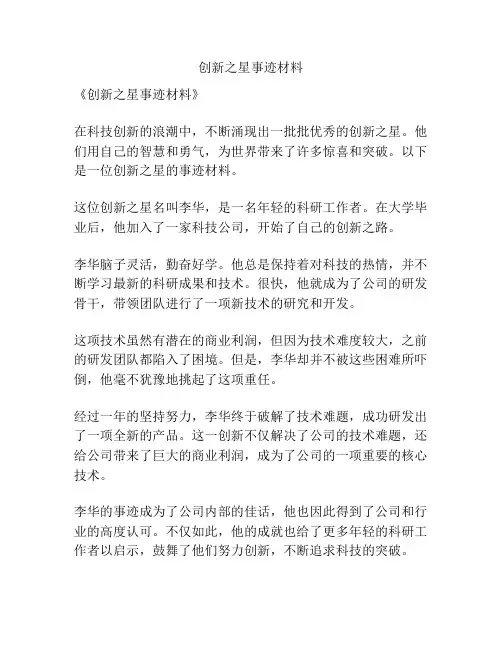 创新之星事迹材料

《创新之星事迹材料》

在科技创新的浪潮中，不断涌现出一批批优秀的创新之星。他们用自己的智慧和勇气，为世界带来了许多惊喜和突破。以下是一位创新之星的事迹材料。

这位创新之星名叫李华，是一名年轻的科研工作者。在大学毕业后，他加入了一家科技公司，开始了自己的创新之路。

李华脑子灵活，勤奋好学。他总是保持着对科技的热情，并不断学习最新的科研成果和技术。很快，他就成为了公司的研发骨干，带领团队进行了一项新技术的研究和开发。

这项技术虽然有潜在的商业利润，但因为技术难度较大，之前的研发团队都陷入了困境。但是，李华却并不被这些困难所吓倒，他毫不犹豫地挑起了这项重任。

经过一年的坚持努力，李华终于破解了技术难题，成功研发出了一项全新的产品。这一创新不仅解决了公司的技术难题，还给公司带来了巨大的商业利润，成为了公司的一项重要的核心技术。

李华的事迹成为了公司内部的佳话，他也因此得到了公司和行业的高度认可。不仅如此，他的成就也给了更多年轻的科研工作者以启示，鼓舞了他们努力创新，不断追求科技的突破。